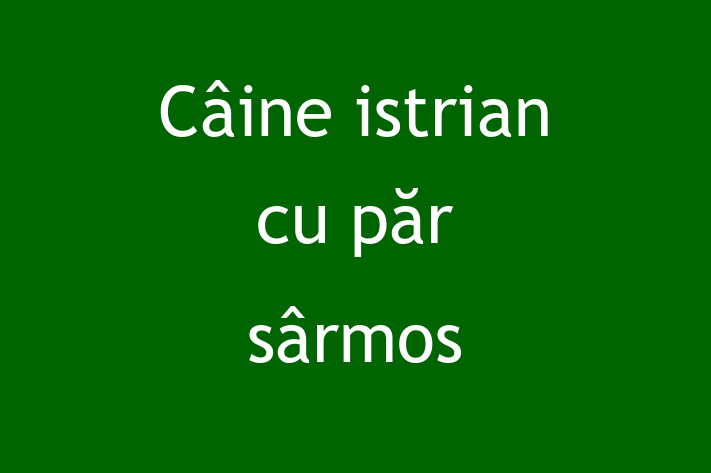 Câine istrian cu păr sârmos